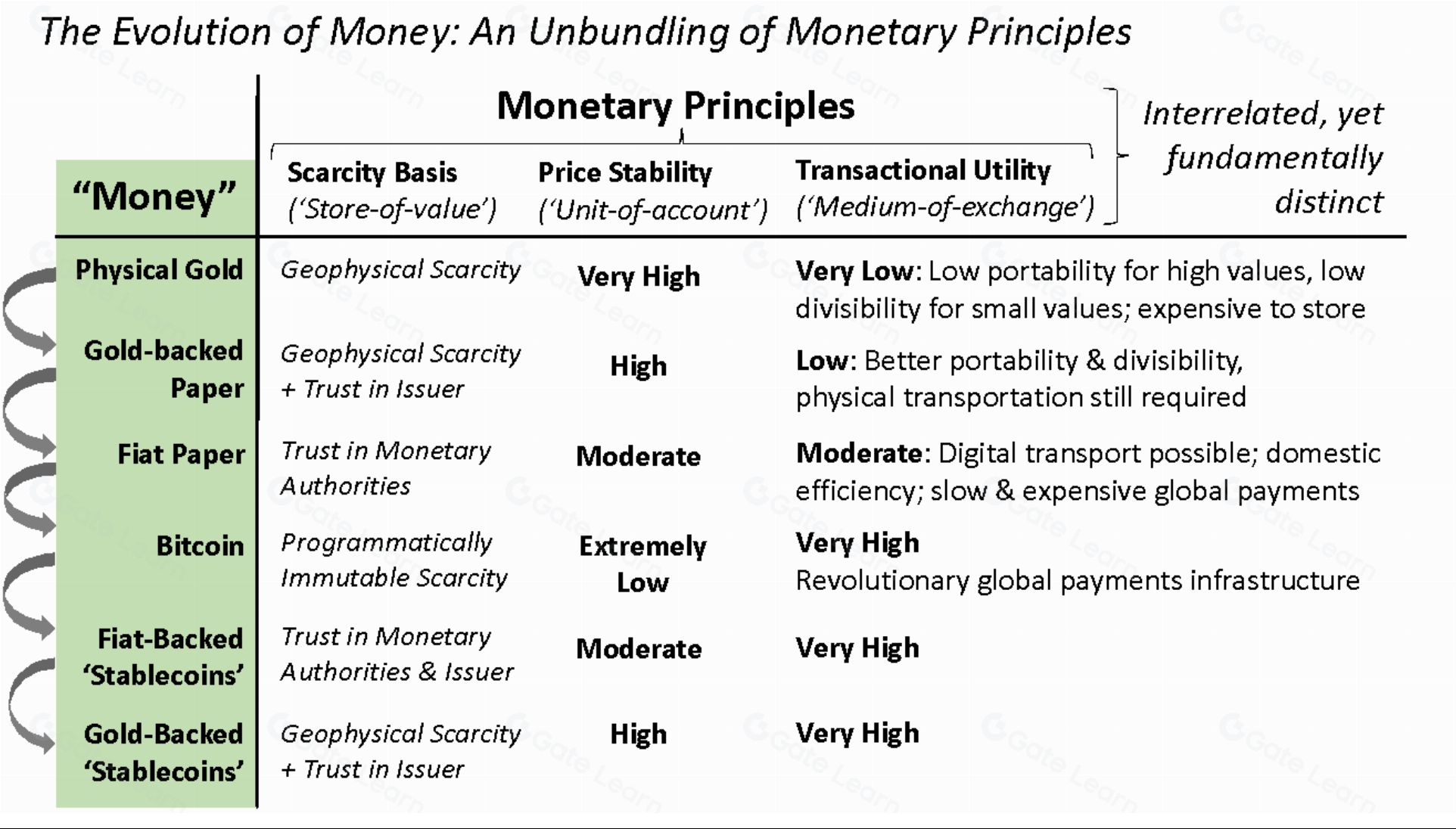 The Evolution of Money: An Unbundling of Monetary Principles

Monetary Principles

Interrelated, yet fundamentally distinct

| "Money" | Scarcity Basis ('Store-of-value') | Price Stability ('Unit-of-account') | Transactional Utility ('Medium-of-exchange') |
|---|---|---|---|
| Physical Gold | Geophysical Scarcity | Very High | Very Low: Low portability for high values, low divisibility for small values; expensive to store |
| Gold-backed Paper | Geophysical Scarcity + Trust in Issuer | High | Low: Better portability & divisibility, physical transportation still required |
| Fiat Paper | Trust in Monetary Authorities | Moderate | Moderate: Digital transport possible; domestic efficiency; slow & expensive global payments |
| Bitcoin | Programmatically Immutable Scarcity | Extremely Low | Very High Revolutionary global payments infrastructure |
| Fiat-Backed 'Stablecoins' | Trust in Monetary Authorities & Issuer | Moderate | Very High |
| Gold-Backed 'Stablecoins' | Geophysical Scarcity + Trust in Issuer | High | Very High |

Gate Learn